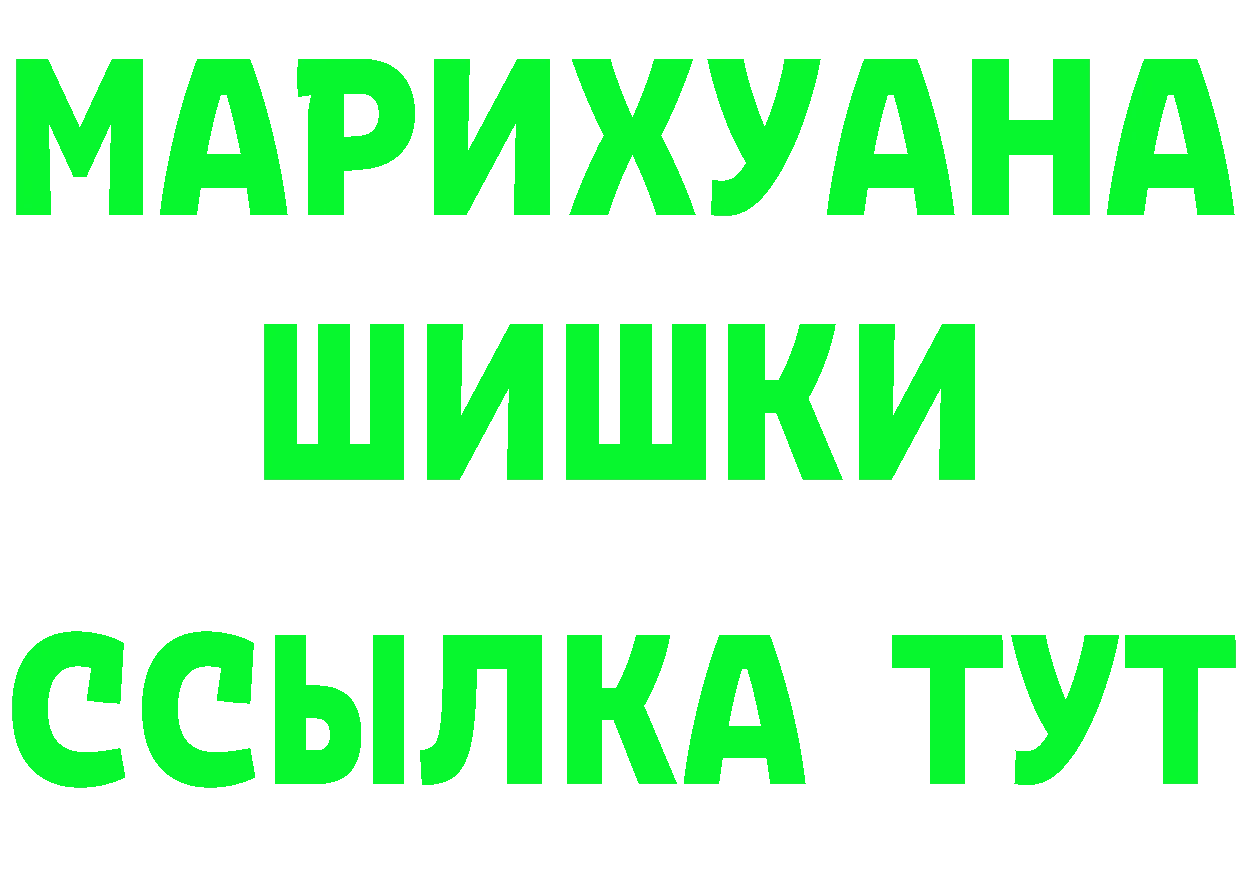 МАРИХУАНА
ШИШКИ
ССЫЛКА ТУТ